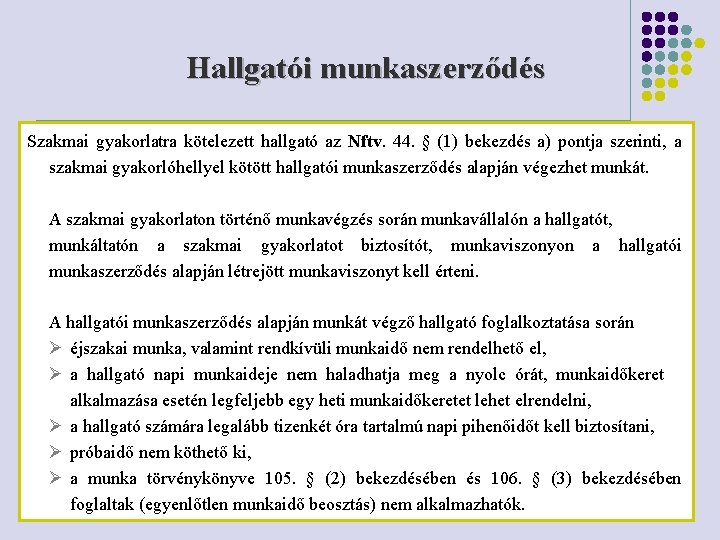 Hallgatói munkaszerződés

Szakmai gyakorlatra kötelezett hallgató az Nftv. 44. § (1) bekezdés a) pontja szerinti, a szakmai gyakorlóhellyel kötött hallgatói munkaszerződés alapján végezhet munkát.

A szakmai gyakorlaton történő munkavégzés során munkavállalón a hallgatót, munkáltatón a szakmai gyakorlatot biztosítót, munkaviszonyon a hallgatói munkaszerződés alapján létrejött munkaviszonyt kell érteni.

A hallgatói munkaszerződés alapján munkát végző hallgató foglalkoztatása során
➢ éjszakai munka, valamint rendkívüli munkaidő nem rendelhető el,
➢ a hallgató napi munkaideje nem haladhatja meg a nyolc órát, munkaidőkeret alkalmazása esetén legfeljebb egy heti munkaidőkeretet lehet elrendelni,
➢ a hallgató számára legalább tizenkét óra tartalmú napi pihenőidőt kell biztosítani,
➢ próbaidő nem köthető ki,
➢ a munka törvénykönyve 105. § (2) bekezdésében és 106. § (3) bekezdésében foglaltak (egyenlőtlen munkaidő beosztás) nem alkalmazhatók.